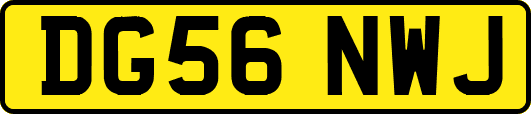 DG56 NWJ